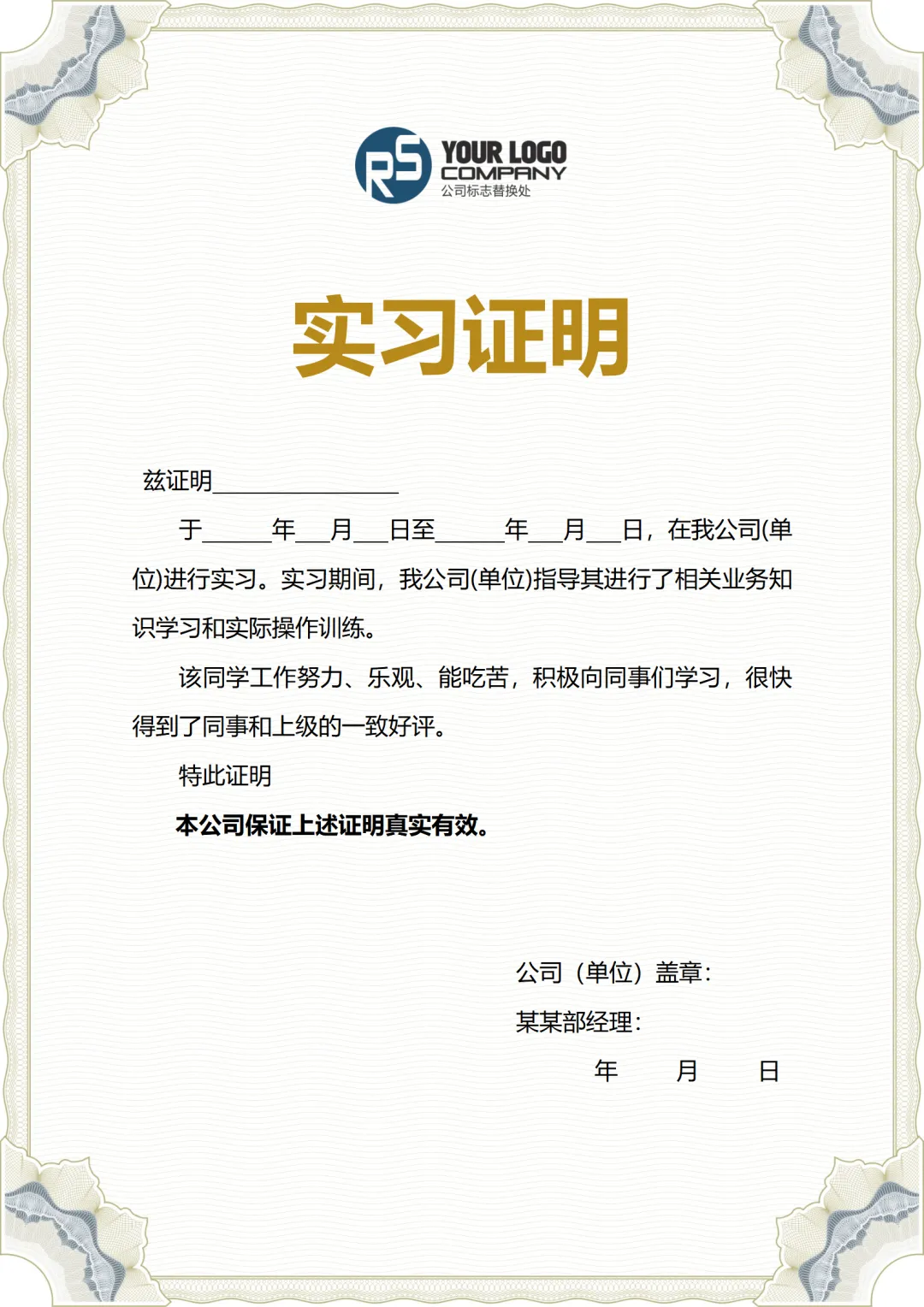 RS YOUR LOGO
COMPANY
公司标志替换处

实习证明

兹证明________________

于______年___月___日至______年___月___日，在我公司(单位)进行实习。实习期间，我公司(单位)指导其进行了相关业务知识学习和实际操作训练。

该同学工作努力、乐观、能吃苦，积极向同事们学习，很快得到了同事和上级的一致好评。

特此证明

本公司保证上述证明真实有效。

公司（单位）盖章：

某某部经理：

年　　月　　日